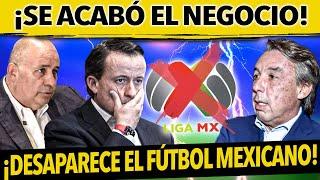 ¡SE ACABÓ EL NEGOCIO!

LIGA MX

¡DESAPARECE EL FÚTBOL MEXICANO!